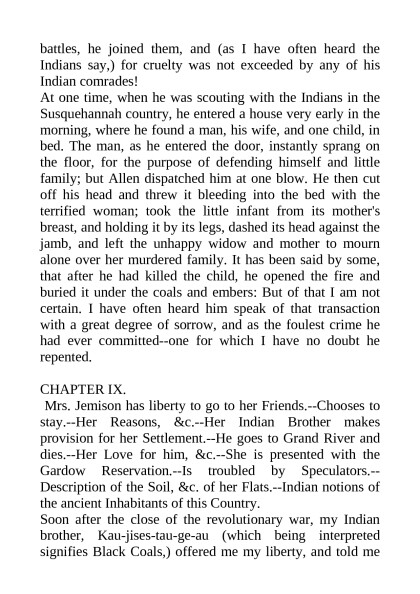 battles, he joined them, and (as I have often heard the Indians say,) for cruelty was not exceeded by any of his Indian comrades!
At one time, when he was scouting with the Indians in the Susquehannah country, he entered a house very early in the morning, where he found a man, his wife, and one child, in bed. The man, as he entered the door, instantly sprang on the floor, for the purpose of defending himself and little family; but Allen dispatched him at one blow. He then cut off his head and threw it bleeding into the bed with the terrified woman; took the little infant from its mother's breast, and holding it by its legs, dashed its head against the jamb, and left the unhappy widow and mother to mourn alone over her murdered family. It has been said by some, that after he had killed the child, he opened the fire and buried it under the coals and embers: But of that I am not certain. I have often heard him speak of that transaction with a great degree of sorrow, and as the foulest crime he had ever committed--one for which I have no doubt he repented.

CHAPTER IX.
Mrs. Jemison has liberty to go to her Friends.--Chooses to stay.--Her Reasons, &c.--Her Indian Brother makes provision for her Settlement.--He goes to Grand River and dies.--Her Love for him, &c.--She is presented with the Gardow Reservation.--Is troubled by Speculators.--Description of the Soil, &c. of her Flats.--Indian notions of the ancient Inhabitants of this Country.
Soon after the close of the revolutionary war, my Indian brother, Kau-jises-tau-ge-au (which being interpreted signifies Black Coals,) offered me my liberty, and told me